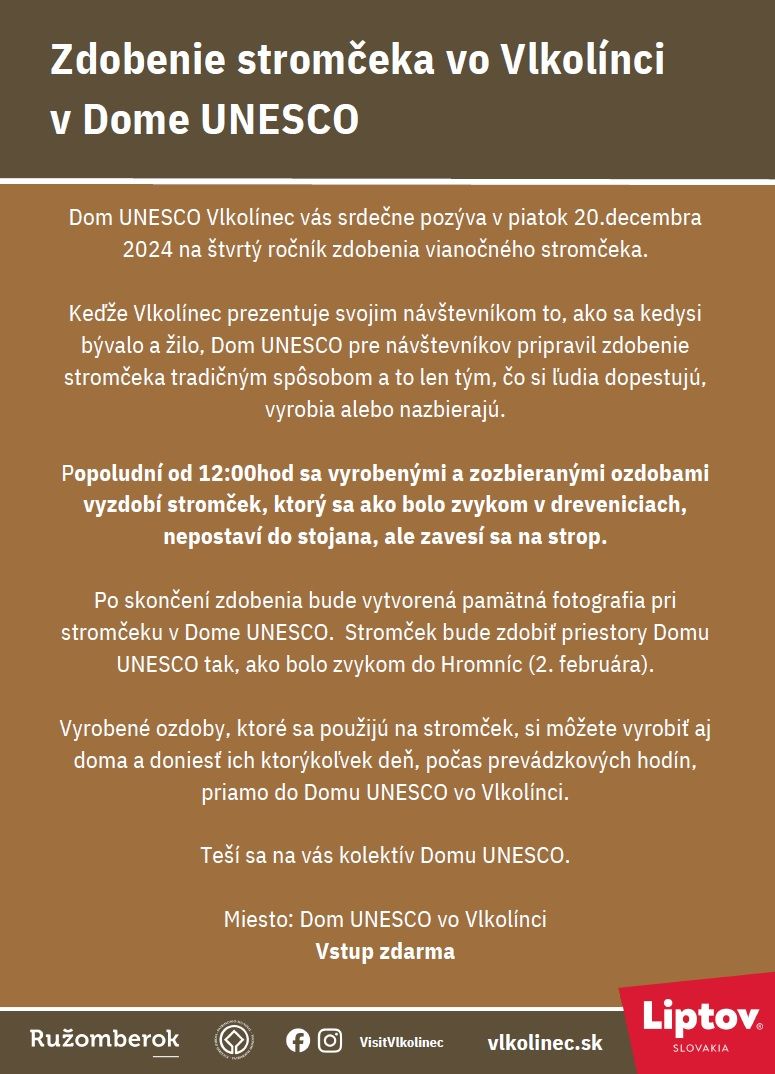 Zdobenie stromčeka vo Vlkolínci v Dome UNESCO

Dom UNESCO Vlkolínec vás srdečne pozýva v piatok 20.decembra 2024 na štvrtý ročník zdobenia vianočného stromčeka.

Keďže Vlkolínec prezentuje svojim návštevníkom to, ako sa kedysi bývalo a žilo, Dom UNESCO pre návštevníkov pripravil zdobenie stromčeka tradičným spôsobom a to len tým, čo si ľudia dopestujú, vyrobia alebo nazbierajú.

Popoludní od 12:00hod sa vyrobenými a zozbieranými ozdobami vyzdobí stromček, ktorý sa ako bolo zvykom v dreveniciach, nepostaví do stojana, ale zavesí sa na strop.

Po skončení zdobenia bude vytvorená pamätná fotografia pri stromčeku v Dome UNESCO. Stromček bude zdobiť priestory Domu UNESCO tak, ako bolo zvykom do Hromníc (2. februára).

Vyrobené ozdoby, ktoré sa použijú na stromček, si môžete vyrobiť aj doma a doniesť ich ktorýkoľvek deň, počas prevádzkových hodín, priamo do Domu UNESCO vo Vlkolínci.

Teší sa na vás kolektív Domu UNESCO.

Miesto: Dom UNESCO vo Vlkolínci
Vstup zdarma

Ružomberok

VisitVlkolinec

vlkolinec.sk

Liptov
SLOVAKIA